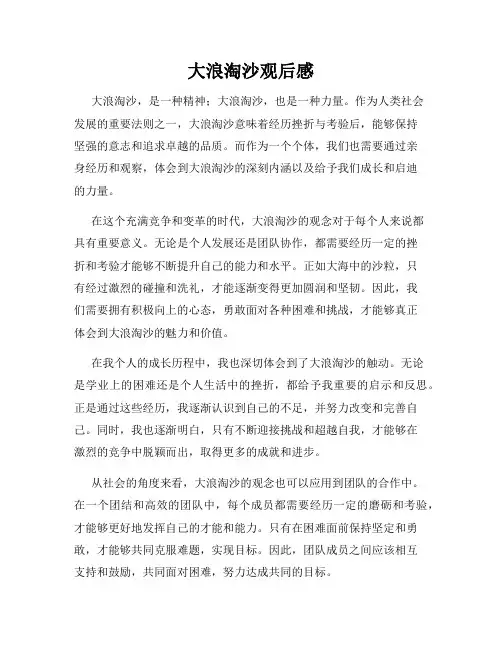 大浪淘沙观后感

大浪淘沙，是一种精神；大浪淘沙，也是一种力量。作为人类社会发展的重要法则之一，大浪淘沙意味着经历挫折与考验后，能够保持坚强的意志和追求卓越的品质。而作为一个个体，我们也需要通过亲身经历和观察，体会到大浪淘沙的深刻内涵以及给予我们成长和启迪的力量。

在这个充满竞争和变革的时代，大浪淘沙的观念对于每个人来说都具有重要意义。无论是个人发展还是团队协作，都需要经历一定的挫折和考验才能够不断提升自己的能力和水平。正如大海中的沙粒，只有经过激烈的碰撞和洗礼，才能逐渐变得更加圆润和坚韧。因此，我们需要拥有积极向上的心态，勇敢面对各种困难和挑战，才能够真正体会到大浪淘沙的魅力和价值。

在我个人的成长历程中，我也深切体会到了大浪淘沙的触动。无论是学业上的困难还是个人生活中的挫折，都给予我重要的启示和反思。正是通过这些经历，我逐渐认识到自己的不足，并努力改变和完善自己。同时，我也逐渐明白，只有不断迎接挑战和超越自我，才能够在激烈的竞争中脱颖而出，取得更多的成就和进步。

从社会的角度来看，大浪淘沙的观念也可以应用到团队的合作中。在一个团结和高效的团队中，每个成员都需要经历一定的磨砺和考验，才能够更好地发挥自己的才能和能力。只有在困难面前保持坚定和勇敢，才能够共同克服难题，实现目标。因此，团队成员之间应该相互支持和鼓励，共同面对困难，努力达成共同的目标。